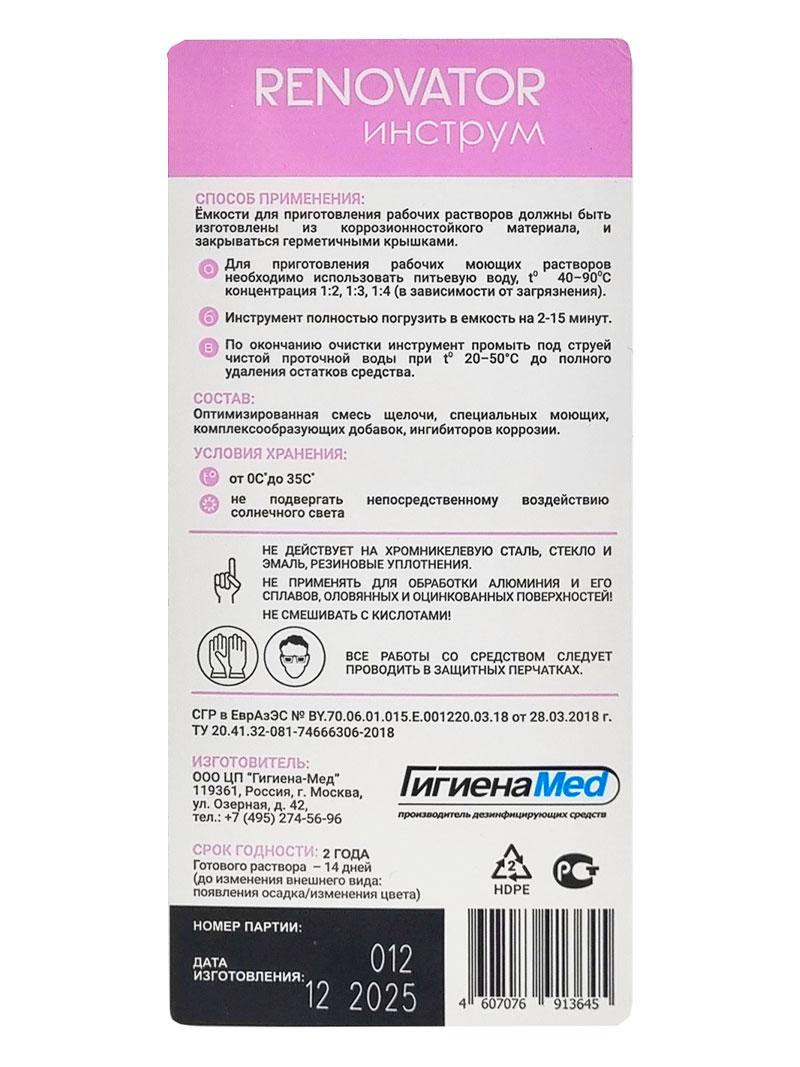 RENOVATOR
инструм

СПОСОБ ПРИМЕНЕНИЯ:
Ёмкости для приготовления рабочих растворов должны быть изготовлены из коррозионностойкого материала, и закрываться герметичными крышками.

а Для приготовления рабочих моющих растворов необходимо использовать питьевую воду, t° 40–90°C концентрация 1:2, 1:3, 1:4 (в зависимости от загрязнения).

б Инструмент полностью погрузить в емкость на 2-15 минут.

в По окончанию очистки инструмент промыть под струей чистой проточной воды при t° 20–50°C до полного удаления остатков средства.

СОСТАВ:
Оптимизированная смесь щелочи, специальных моющих, комплексообразующих добавок, ингибиторов коррозии.

УСЛОВИЯ ХРАНЕНИЯ:
от 0С°до 35С°
не подвергать непосредственному воздействию солнечного света

НЕ ДЕЙСТВУЕТ НА ХРОМНИКЕЛЕВУЮ СТАЛЬ, СТЕКЛО И ЭМАЛЬ, РЕЗИНОВЫЕ УПЛОТНЕНИЯ.
НЕ ПРИМЕНЯТЬ ДЛЯ ОБРАБОТКИ АЛЮМИНИЯ И ЕГО СПЛАВОВ, ОЛОВЯННЫХ И ОЦИНКОВАННЫХ ПОВЕРХНОСТЕЙ!
НЕ СМЕШИВАТЬ С КИСЛОТАМИ!

ВСЕ РАБОТЫ СО СРЕДСТВОМ СЛЕДУЕТ ПРОВОДИТЬ В ЗАЩИТНЫХ ПЕРЧАТКАХ.

СГР в ЕврАзЭС № BY.70.06.01.015.E.001220.03.18 от 28.03.2018 г.
ТУ 20.41.32-081-74666306-2018

ИЗГОТОВИТЕЛЬ:
ООО ЦП "Гигиена-Мед"
119361, Россия, г. Москва,
ул. Озерная, д. 42,
тел.: +7 (495) 274-56-96

ГигиенаMed
производитель дезинфицирующих средств

СРОК ГОДНОСТИ: 2 ГОДА
Готового раствора – 14 дней
(до изменения внешнего вида: появления осадка/изменения цвета)

2
HDPE

РСТ

НОМЕР ПАРТИИ:

ДАТА ИЗГОТОВЛЕНИЯ: 012
12 2025

4 607076 913645